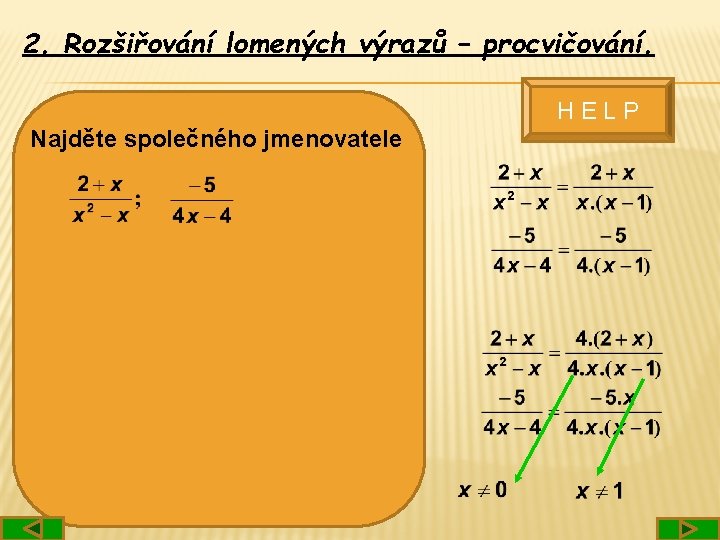 2. Rozšiřování lomených výrazů – procvičování.

H E L P

Najděte společného jmenovatele

$\frac{2+x}{x^2-x}$; $\frac{-5}{4x-4}$

$\frac{2+x}{x^2-x}=\frac{2+x}{x.(x-1)}$

$\frac{-5}{4x-4}=\frac{-5}{4.(x-1)}$

$\frac{2+x}{x^2-x}=\frac{4.(2+x)}{4.x.(x-1)}$

$\frac{-5}{4x-4}=\frac{-5.x}{4.x.(x-1)}$

$x \neq 0$ $x \neq 1$